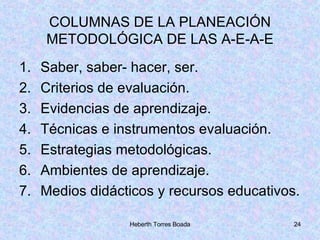 COLUMNAS DE LA PLANEACIÓN METODOLÓGICA DE LAS A-E-A-E

1. Saber, saber- hacer, ser.
2. Criterios de evaluación.
3. Evidencias de aprendizaje.
4. Técnicas e instrumentos evaluación.
5. Estrategias metodológicas.
6. Ambientes de aprendizaje.
7. Medios didácticos y recursos educativos.

Heberth Torres Boada

24